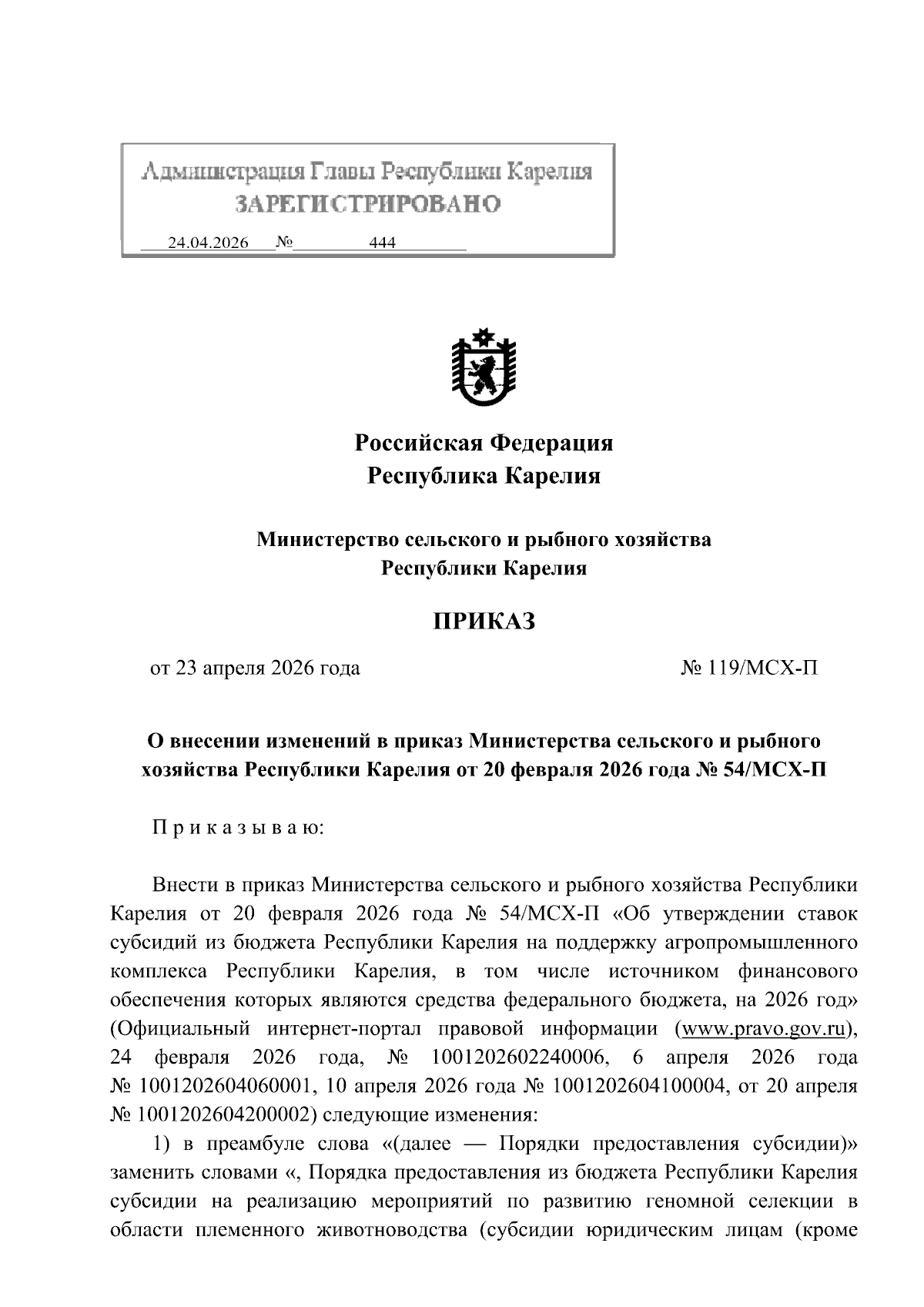 Администрация Главы Республики Карелия
ЗАРЕГИСТРИРОВАНО

24.04.2026 № 444

Российская Федерация
Республика Карелия

Министерство сельского и рыбного хозяйства
Республики Карелия

ПРИКАЗ

от 23 апреля 2026 года № 119/МСХ-П

О внесении изменений в приказ Министерства сельского и рыбного хозяйства Республики Карелия от 20 февраля 2026 года № 54/МСХ-П

П р и к а з ы в а ю:

Внести в приказ Министерства сельского и рыбного хозяйства Республики Карелия от 20 февраля 2026 года № 54/МСХ-П «Об утверждении ставок субсидий из бюджета Республики Карелия на поддержку агропромышленного комплекса Республики Карелия, в том числе источником финансового обеспечения которых являются средства федерального бюджета, на 2026 год» (Официальный интернет-портал правовой информации (www.pravo.gov.ru), 24 февраля 2026 года, № 1001202602240006, 6 апреля 2026 года № 1001202604060001, 10 апреля 2026 года № 1001202604100004, от 20 апреля № 1001202604200002) следующие изменения:

1) в преамбуле слова «(далее — Порядки предоставления субсидии)» заменить словами «, Порядка предоставления из бюджета Республики Карелия субсидии на реализацию мероприятий по развитию геномной селекции в области племенного животноводства (субсидии юридическим лицам (кроме